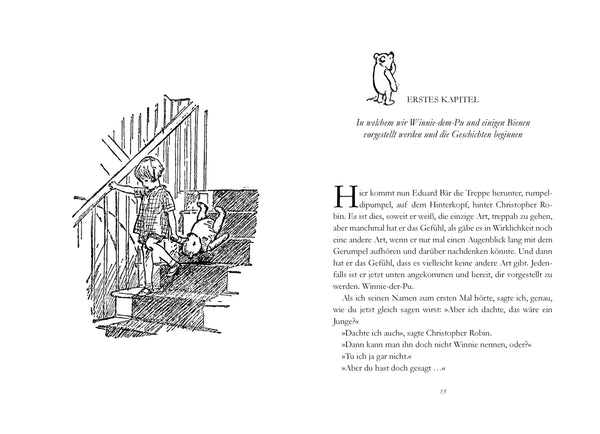 ERSTES KAPITEL

In welchem wir Winnie-dem-Pu und einigen Bienen vorgestellt werden und die Geschichten beginnen

Hier kommt nun Eduard Bär die Treppe herunter, rumpeldipumpel, auf dem Hinterkopf, hinter Christopher Robin. Es ist dies, soweit er weiß, die einzige Art, treppab zu gehen, aber manchmal hat er das Gefühl, als gäbe es in Wirklichkeit noch eine andere Art, wenn er nur mal einen Augenblick lang mit dem Gerumpel aufhören und darüber nachdenken könnte. Und dann hat er das Gefühl, dass es vielleicht keine andere Art gibt. Jedenfalls ist er jetzt unten angekommen und bereit, dir vorgestellt zu werden. Winnie-der-Pu.

Als ich seinen Namen zum ersten Mal hörte, sagte ich, genau, wie du jetzt gleich sagen wirst: »Aber ich dachte, das wäre ein Junge?«

»Dachte ich auch«, sagte Christopher Robin.

»Dann kann man ihn doch nicht Winnie nennen, oder?«

»Tu ich ja gar nicht.«

»Aber du hast doch gesagt …«

15